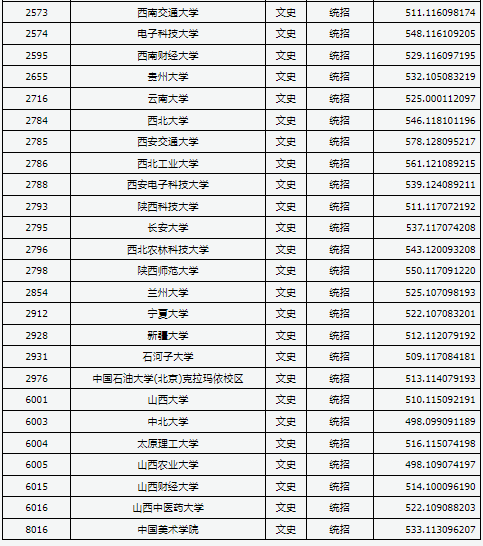 | 2573 | 西南交通大学 | 文史 | 统招 | 511.116098174 |
|---|---|---|---|---|
| 2574 | 电子科技大学 | 文史 | 统招 | 548.116109205 |
| 2595 | 西南财经大学 | 文史 | 统招 | 529.116097195 |
| 2655 | 贵州大学 | 文史 | 统招 | 532.105083219 |
| 2716 | 云南大学 | 文史 | 统招 | 525.000112097 |
| 2784 | 西北大学 | 文史 | 统招 | 546.118101196 |
| 2785 | 西安交通大学 | 文史 | 统招 | 578.128095217 |
| 2786 | 西北工业大学 | 文史 | 统招 | 561.121089215 |
| 2788 | 西安电子科技大学 | 文史 | 统招 | 539.124089211 |
| 2793 | 陕西科技大学 | 文史 | 统招 | 511.117072192 |
| 2795 | 长安大学 | 文史 | 统招 | 537.117074208 |
| 2796 | 西北农林科技大学 | 文史 | 统招 | 543.120093208 |
| 2798 | 陕西师范大学 | 文史 | 统招 | 550.117091220 |
| 2854 | 兰州大学 | 文史 | 统招 | 525.107098193 |
| 2912 | 宁夏大学 | 文史 | 统招 | 522.107083201 |
| 2928 | 新疆大学 | 文史 | 统招 | 512.112079192 |
| 2931 | 石河子大学 | 文史 | 统招 | 509.117084181 |
| 2976 | 中国石油大学(北京)克拉玛依校区 | 文史 | 统招 | 513.114079193 |
| 6001 | 山西大学 | 文史 | 统招 | 510.115092191 |
| 6003 | 中北大学 | 文史 | 统招 | 498.099091189 |
| 6004 | 太原理工大学 | 文史 | 统招 | 516.115074198 |
| 6005 | 山西农业大学 | 文史 | 统招 | 498.109074197 |
| 6015 | 山西财经大学 | 文史 | 统招 | 514.100096190 |
| 6016 | 山西中医药大学 | 文史 | 统招 | 522.109088203 |
| 8016 | 中国美术学院 | 文史 | 统招 | 533.113096207 |